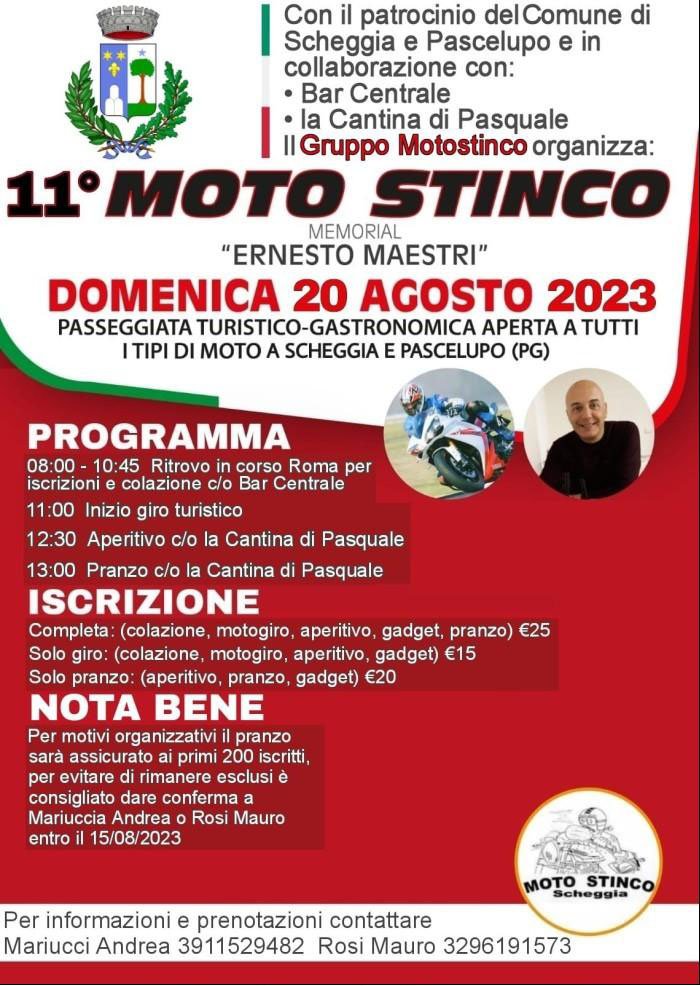 Con il patrocinio del Comune di Scheggia e Pascelupo e in collaborazione con:
• Bar Centrale
• la Cantina di Pasquale
Il Gruppo Motostinco organizza:

11° MOTO STINCO

MEMORIAL
"ERNESTO MAESTRI"

DOMENICA 20 AGOSTO 2023

PASSEGGIATA TURISTICO-GASTRONOMICA APERTA A TUTTI I TIPI DI MOTO A SCHEGGIA E PASCELUPO (PG)

PROGRAMMA
08:00 - 10:45 Ritrovo in corso Roma per iscrizioni e colazione c/o Bar Centrale
11:00 Inizio giro turistico
12:30 Aperitivo c/o la Cantina di Pasquale
13:00 Pranzo c/o la Cantina di Pasquale

ISCRIZIONE
Completa: (colazione, motogiro, aperitivo, gadget, pranzo) €25
Solo giro: (colazione, motogiro, aperitivo, gadget) €15
Solo pranzo: (aperitivo, pranzo, gadget) €20

NOTA BENE
Per motivi organizzativi il pranzo sarà assicurato ai primi 200 iscritti, per evitare di rimanere esclusi è consigliato dare conferma a Mariuccia Andrea o Rosi Mauro entro il 15/08/2023

MOTO STINCO
Scheggia

Per informazioni e prenotazioni contattare
Mariucci Andrea 3911529482 Rosi Mauro 3296191573